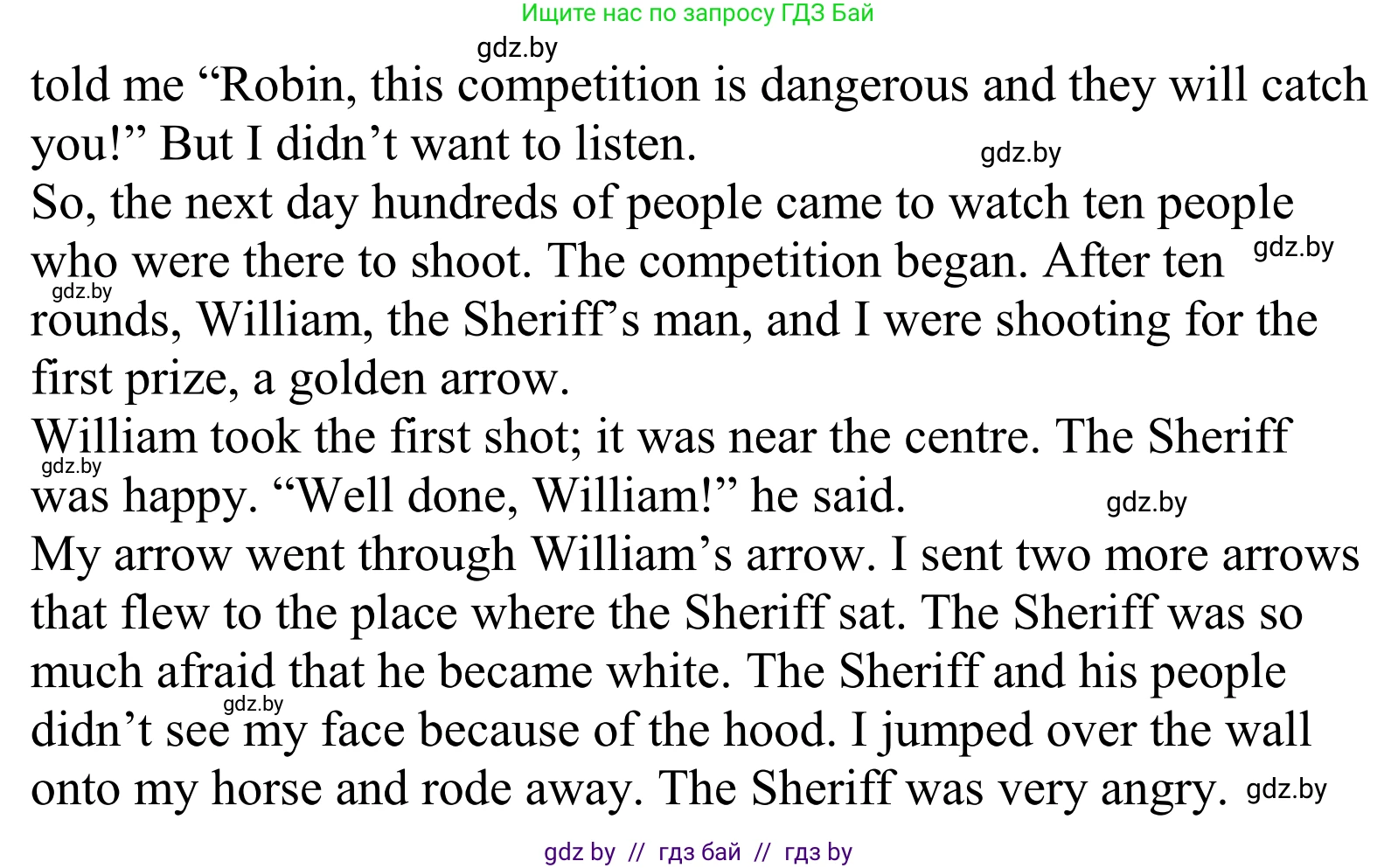 Ищите нас по запросу ГДЗ Бай

gdz.by

told me “Robin, this competition is dangerous and they will catch you!” But I didn’t want to listen. gdz.by

So, the next day hundreds of people came to watch ten people who were there to shoot. The competition began. After ten gdz.by gdz.by rounds, William, the Sheriff’s man, and I were shooting for the first prize, a golden arrow.

William took the first shot; it was near the centre. The Sheriff gdz.by was happy. “Well done, William!” he said. gdz.by

My arrow went through William’s arrow. I sent two more arrows that flew to the place where the Sheriff sat. The Sheriff was so much afraid that he became white. The Sheriff and his people gdz.by didn’t see my face because of the hood. I jumped over the wall onto my horse and rode away. The Sheriff was very angry. gdz.by

gdz by // гдз бай // гдз by